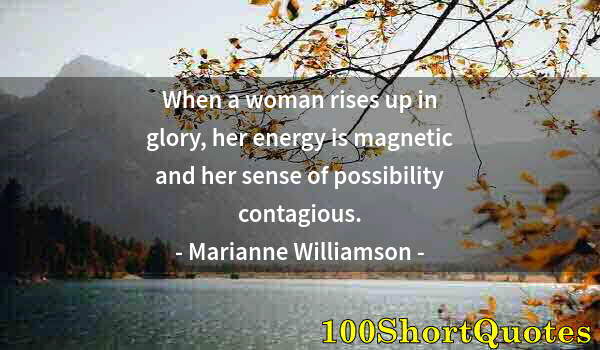 When a woman rises up in glory, her energy is magnetic and her sense of possibility contagious.
- Marianne Williamson -

100ShortQuotes